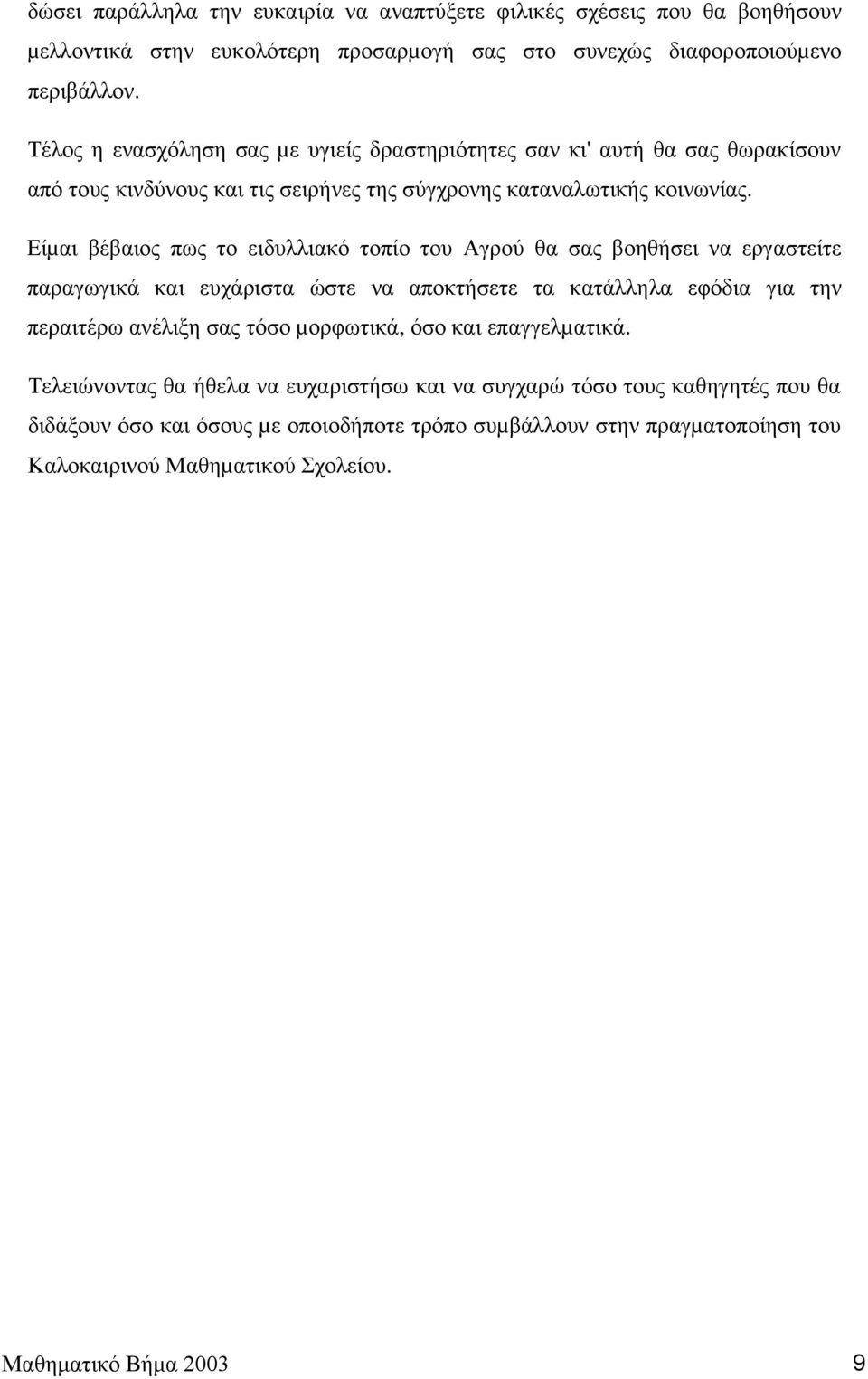 δώσει παράλληλα την ευκαιρία να αναπτύξετε φιλικές σχέσεις που θα βοηθήσουν μελλοντικά στην ευκολότερη προσαρμογή σας στο συνεχώς διαφοροποιούμενο περιβάλλον.

Τέλος η ενασχόληση σας με υγιείς δραστηριότητες σαν κι' αυτή θα σας θωρακίσουν από τους κινδύνους και τις σειρήνες της σύγχρονης καταναλωτικής κοινωνίας.

Είμαι βέβαιος πως το ειδυλλιακό τοπίο του Αγρού θα σας βοηθήσει να εργαστείτε παραγωγικά και ευχάριστα ώστε να αποκτήσετε τα κατάλληλα εφόδια για την περαιτέρω ανέλιξη σας τόσο μορφωτικά, όσο και επαγγελματικά.

Τελειώνοντας θα ήθελα να ευχαριστήσω και να συγχαρώ τόσο τους καθηγητές που θα διδάξουν όσο και όσους με οποιοδήποτε τρόπο συμβάλλουν στην πραγματοποίηση του Καλοκαιρινού Μαθηματικού Σχολείου.

Μαθηματικό Βήμα 2003 9